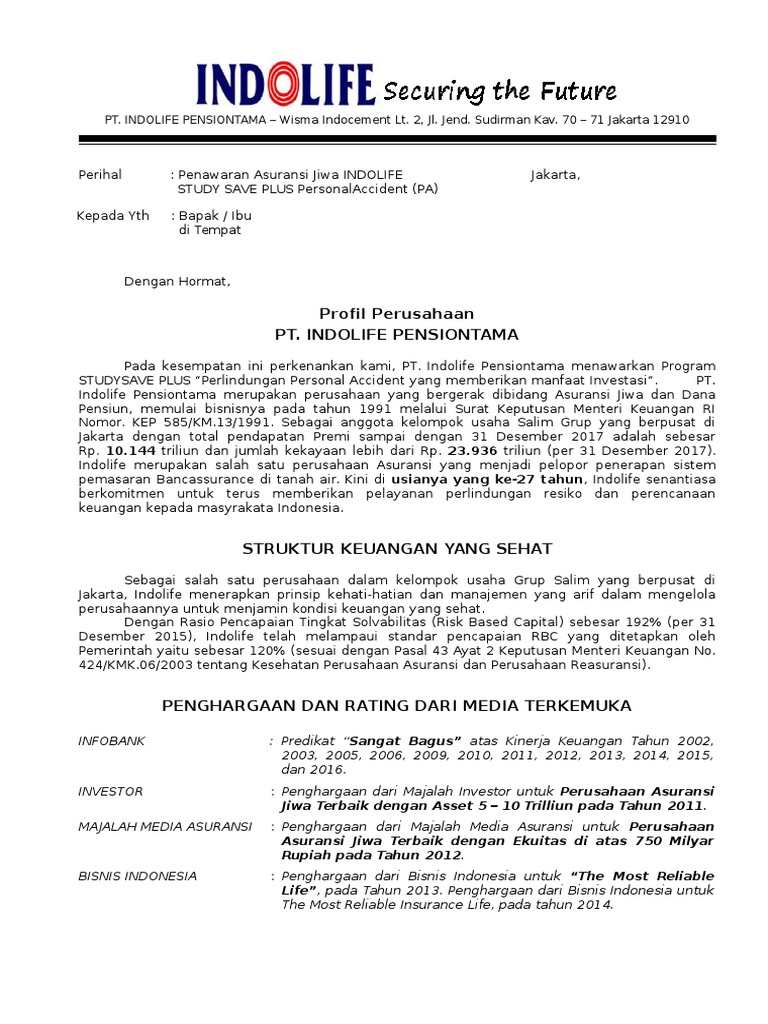 INDOLIFE Securing the Future

PT. INDOLIFE PENSIONTAMA – Wisma Indocement Lt. 2, Jl. Jend. Sudirman Kav. 70 – 71 Jakarta 12910

Perihal : Penawaran Asuransi Jiwa INDOLIFE STUDY SAVE PLUS PersonalAccident (PA)

Jakarta,

Kepada Yth : Bapak / Ibu di Tempat

Dengan Hormat,

Profil Perusahaan
PT. INDOLIFE PENSIONTAMA

Pada kesempatan ini perkenankan kami, PT. Indolife Pensiontama menawarkan Program STUDYSAVE PLUS "Perlindungan Personal Accident yang memberikan manfaat Investasi". PT. Indolife Pensiontama merupakan perusahaan yang bergerak dibidang Asuransi Jiwa dan Dana Pensiun, memulai bisnisnya pada tahun 1991 melalui Surat Keputusan Menteri Keuangan RI Nomor. KEP 585/KM.13/1991. Sebagai anggota kelompok usaha Salim Grup yang berpusat di Jakarta dengan total pendapatan Premi sampai dengan 31 Desember 2017 adalah sebesar Rp. 10.144 triliun dan jumlah kekayaan lebih dari Rp. 23.936 triliun (per 31 Desember 2017). Indolife merupakan salah satu perusahaan Asuransi yang menjadi pelopor penerapan sistem pemasaran Bancassurance di tanah air. Kini di usianya yang ke-27 tahun, Indolife senantiasa berkomitmen untuk terus memberikan pelayanan perlindungan resiko dan perencanaan keuangan kepada masyrakata Indonesia.

STRUKTUR KEUANGAN YANG SEHAT

Sebagai salah satu perusahaan dalam kelompok usaha Grup Salim yang berpusat di Jakarta, Indolife menerapkan prinsip kehati-hatian dan manajemen yang arif dalam mengelola perusahaannya untuk menjamin kondisi keuangan yang sehat.
Dengan Rasio Pencapaian Tingkat Solvabilitas (Risk Based Capital) sebesar 192% (per 31 Desember 2015), Indolife telah melampaui standar pencapaian RBC yang ditetapkan oleh Pemerintah yaitu sebesar 120% (sesuai dengan Pasal 43 Ayat 2 Keputusan Menteri Keuangan No. 424/KMK.06/2003 tentang Kesehatan Perusahaan Asuransi dan Perusahaan Reasuransi).

PENGHARGAAN DAN RATING DARI MEDIA TERKEMUKA

INFOBANK : Predikat "Sangat Bagus" atas Kinerja Keuangan Tahun 2002, 2003, 2005, 2006, 2009, 2010, 2011, 2012, 2013, 2014, 2015, dan 2016.

INVESTOR : Penghargaan dari Majalah Investor untuk Perusahaan Asuransi Jiwa Terbaik dengan Asset 5 – 10 Trilliun pada Tahun 2011.

MAJALAH MEDIA ASURANSI : Penghargaan dari Majalah Media Asuransi untuk Perusahaan Asuransi Jiwa Terbaik dengan Ekuitas di atas 750 Milyar Rupiah pada Tahun 2012.

BISNIS INDONESIA : Penghargaan dari Bisnis Indonesia untuk "The Most Reliable Life", pada Tahun 2013. Penghargaan dari Bisnis Indonesia untuk The Most Reliable Insurance Life, pada tahun 2014.